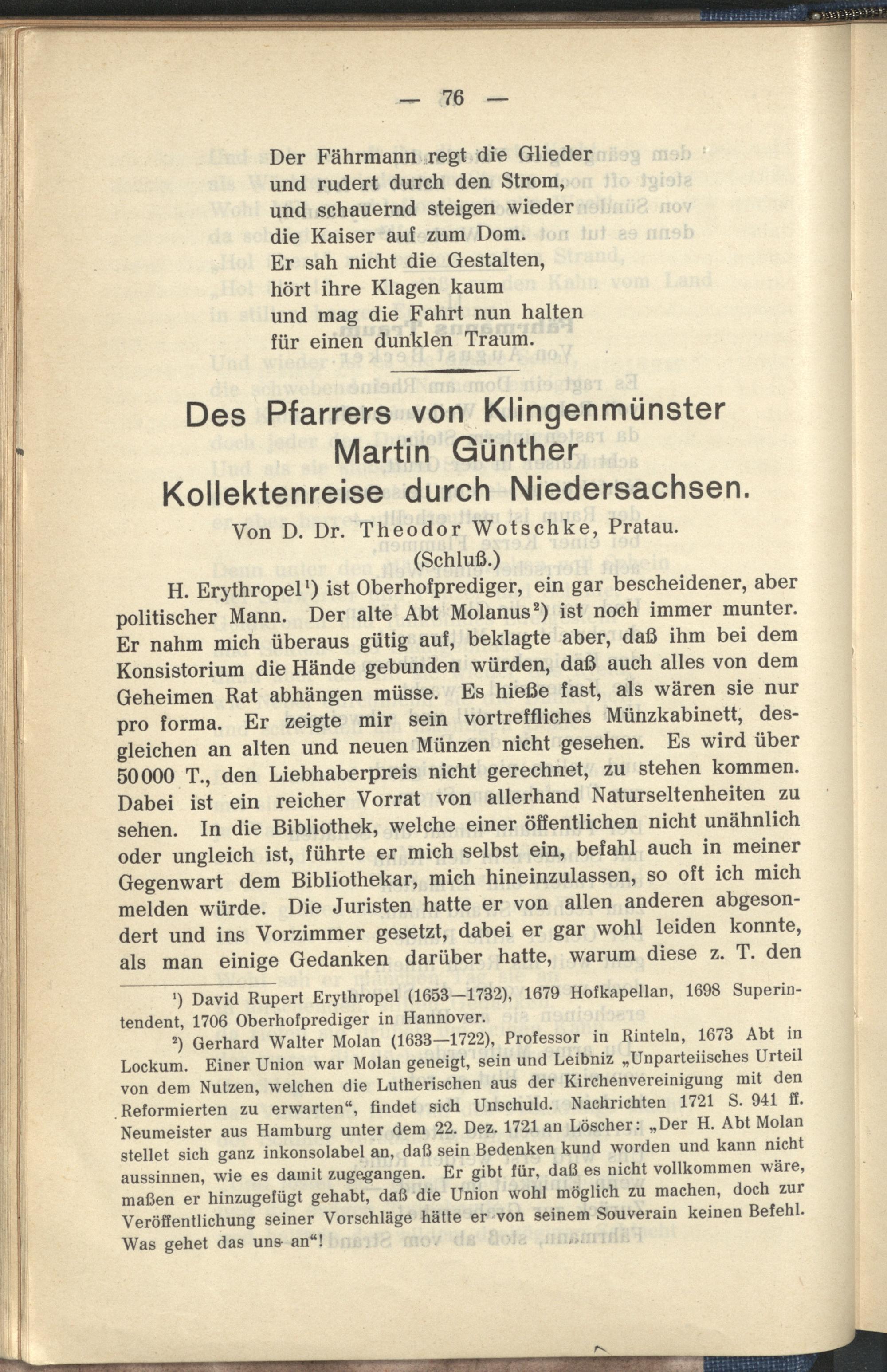 — 76 —

Der Fährmann regt die Glieder
und rudert durch den Strom,
und schauernd steigen wieder
die Kaiser auf zum Dom.
Er sah nicht die Gestalten,
hört ihre Klagen kaum
und mag die Fahrt nun halten
für einen dunklen Traum.

Des Pfarrers von Klingenmünster Martin Günther Kollektenreise durch Niedersachsen.

Von D. Dr. Theodor Wotschke, Pratau.

(Schluß.)

H. Erythropel¹) ist Oberhofprediger, ein gar bescheidener, aber politischer Mann. Der alte Abt Molanus²) ist noch immer munter. Er nahm mich überaus gütig auf, beklagte aber, daß ihm bei dem Konsistorium die Hände gebunden würden, daß auch alles von dem Geheimen Rat abhängen müsse. Es hieße fast, als wären sie nur pro forma. Er zeigte mir sein vortreffliches Münzkabinett, desgleichen an alten und neuen Münzen nicht gesehen. Es wird über 50000 T., den Liebhaberpreis nicht gerechnet, zu stehen kommen. Dabei ist ein reicher Vorrat von allerhand Naturseltenheiten zu sehen. In die Bibliothek, welche einer öffentlichen nicht unähnlich oder ungleich ist, führte er mich selbst ein, befahl auch in meiner Gegenwart dem Bibliothekar, mich hineinzulassen, so oft ich mich melden würde. Die Juristen hatte er von allen anderen abgesondert und ins Vorzimmer gesetzt, dabei er gar wohl leiden konnte, als man einige Gedanken darüber hatte, warum diese z. T. den

¹) David Rupert Erythropel (1653—1732), 1679 Hofkapellan, 1698 Superintendent, 1706 Oberhofprediger in Hannover.

²) Gerhard Walter Molan (1633—1722), Professor in Rinteln, 1673 Abt in Lockum. Einer Union war Molan geneigt, sein und Leibniz „Unparteiisches Urteil von dem Nutzen, welchen die Lutherischen aus der Kirchenvereinigung mit den Reformierten zu erwarten“, findet sich Unschuld. Nachrichten 1721 S. 941 ff. Neumeister aus Hamburg unter dem 22. Dez. 1721 an Löscher: „Der H. Abt Molan stellet sich ganz inkonsolabel an, daß sein Bedenken kund worden und kann nicht aussinnen, wie es damit zugegangen. Er gibt für, daß es nicht vollkommen wäre, maßen er hinzugefügt gehabt, daß die Union wohl möglich zu machen, doch zur Veröffentlichung seiner Vorschläge hätte er von seinem Souverain keinen Befehl. Was gehet das uns an“!